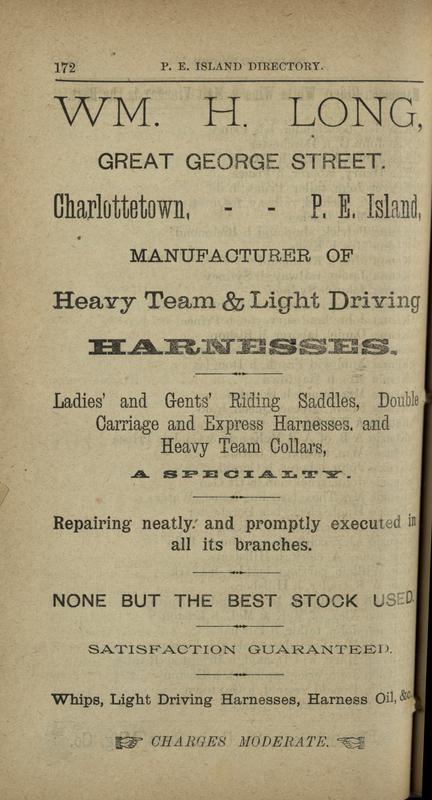 172 P. E. ISLAND DIRECTORY.

WM. H. LONG,

GREAT GEORGE STREET.

Charlottetown, - - P. E. Island,

MANUFACTURER OF

Heavy Team & Light Driving

HARNESSES.

Ladies' and Gents' Riding Saddles, Double Carriage and Express Harnesses, and Heavy Team Collars,

A SPECIALTY.

Repairing neatly and promptly executed in all its branches.

NONE BUT THE BEST STOCK USED.

SATISFACTION GUARANTEED.

Whips, Light Driving Harnesses, Harness Oil, &c.

CHARGES MODERATE.